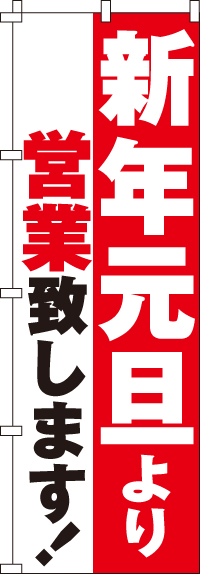 新年元旦より

営業致します!